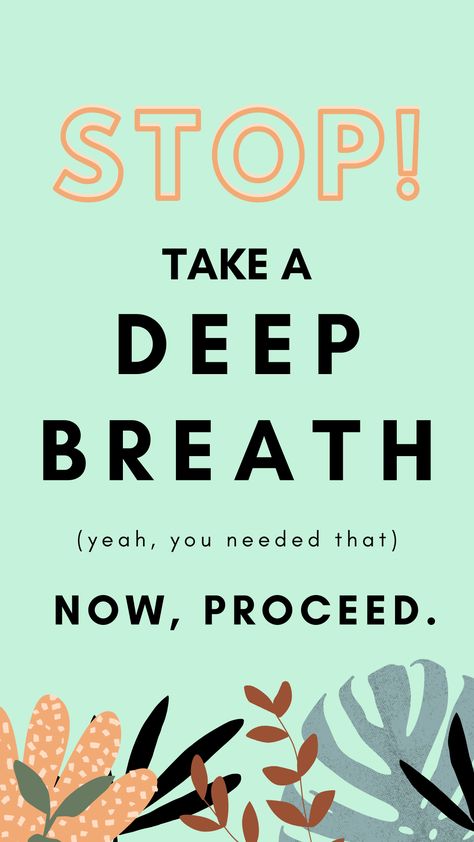 STOP!

TAKE A
DEEP
BREATH

(yeah, you needed that)

NOW, PROCEED.